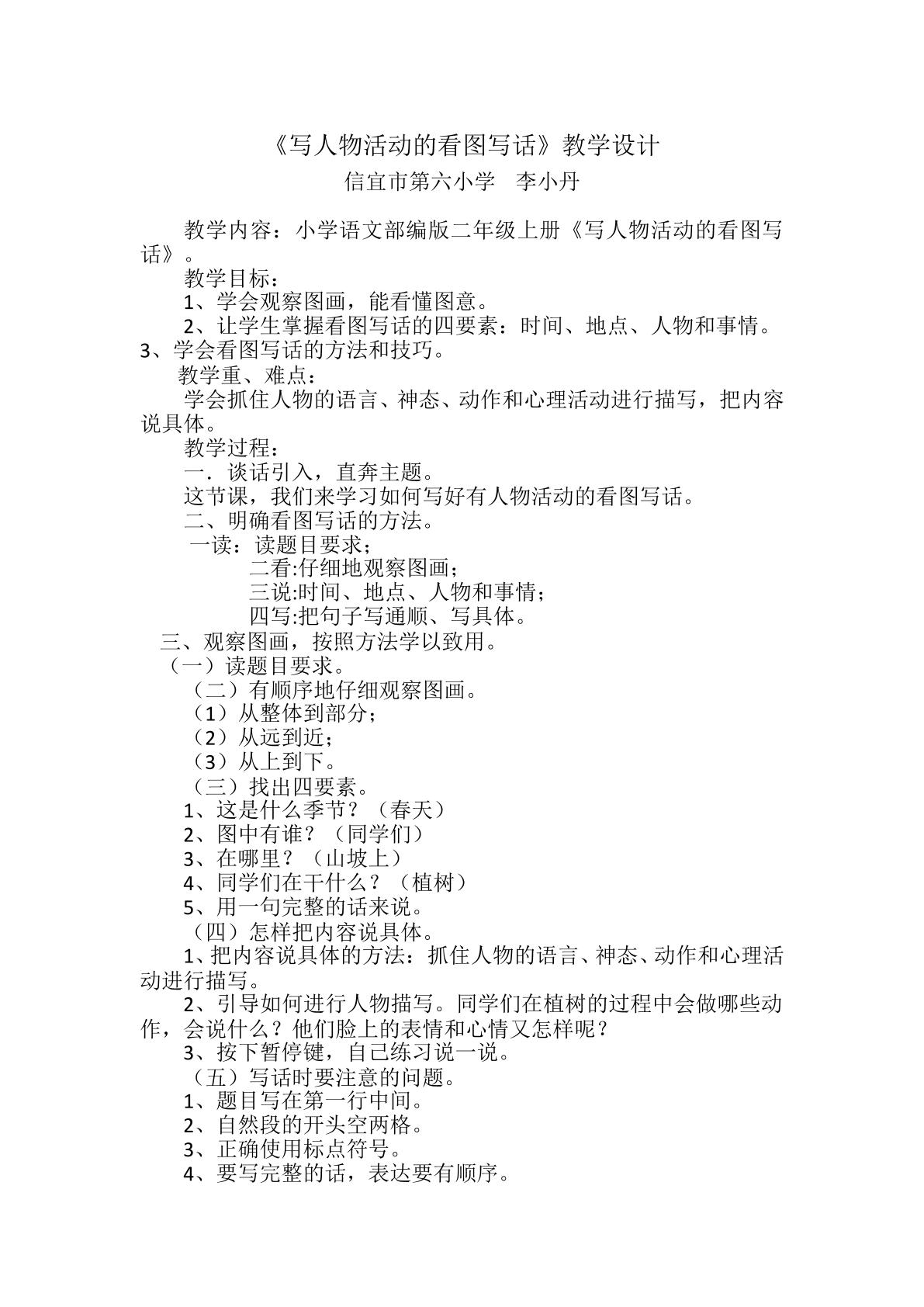 《写人物活动的看图写话》教学设计

信宜市第六小学 李小丹

教学内容：小学语文部编版二年级上册《写人物活动的看图写话》。

教学目标：

1、学会观察图画，能看懂图意。

2、让学生掌握看图写话的四要素：时间、地点、人物和事情。

3、学会看图写话的方法和技巧。

教学重、难点：

学会抓住人物的语言、神态、动作和心理活动进行描写，把内容说具体。

教学过程：

一．谈话引入，直奔主题。

这节课，我们来学习如何写好有人物活动的看图写话。

二、明确看图写话的方法。

一读：读题目要求；

二看:仔细地观察图画；

三说:时间、地点、人物和事情；

四写:把句子写通顺、写具体。

三、观察图画，按照方法学以致用。

（一）读题目要求。

（二）有顺序地仔细观察图画。

（1）从整体到部分；

（2）从远到近；

（3）从上到下。

（三）找出四要素。

1、这是什么季节？（春天）

2、图中有谁？（同学们）

3、在哪里？（山坡上）

4、同学们在干什么？（植树）

5、用一句完整的话来说。

（四）怎样把内容说具体。

1、把内容说具体的方法：抓住人物的语言、神态、动作和心理活动进行描写。

2、引导如何进行人物描写。同学们在植树的过程中会做哪些动作，会说什么？他们脸上的表情和心情又怎样呢？

3、按下暂停键，自己练习说一说。

（五）写话时要注意的问题。

1、题目写在第一行中间。

2、自然段的开头空两格。

3、正确使用标点符号。

4、要写完整的话，表达要有顺序。